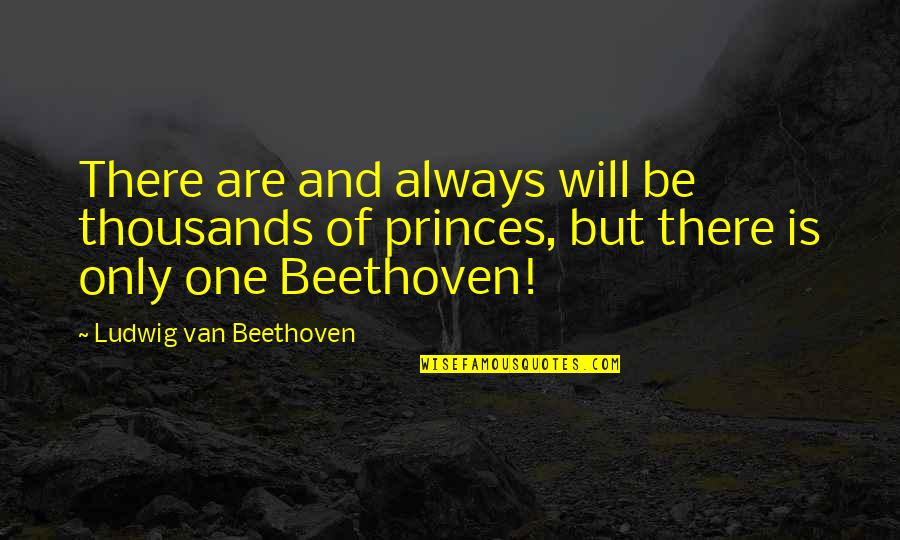 There are and always will be thousands of princes, but there is only one Beethoven!

~ Ludwig van Beethoven

WISEFAMOUSQUOTES.COM